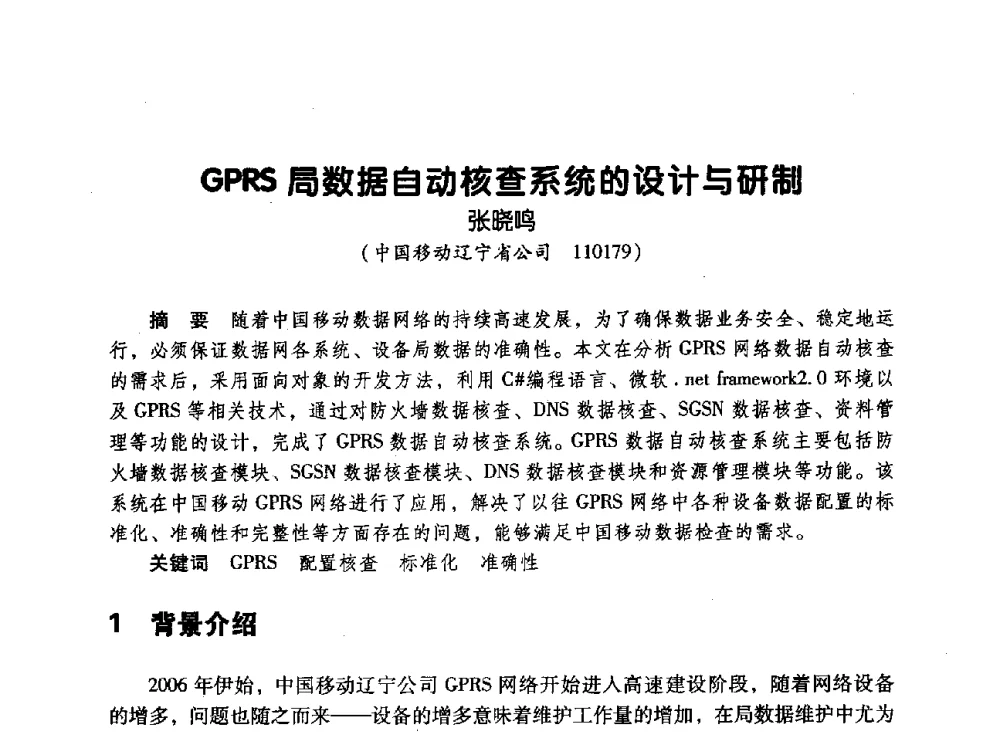 GPRS 局数据自动核查系统的设计与研制

张晓鸣

（中国移动辽宁省公司　110179）

摘　要　随着中国移动数据网络的持续高速发展，为了确保数据业务安全、稳定地运行，必须保证数据网各系统、设备局数据的准确性。本文在分析 GPRS 网络数据自动核查的需求后，采用面向对象的开发方法，利用 C#编程语言、微软 . net framework2. 0 环境以及 GPRS 等相关技术，通过对防火墙数据核查、DNS 数据核查、SGSN 数据核查、资料管理等功能的设计，完成了 GPRS 数据自动核查系统。GPRS 数据自动核查系统主要包括防火墙数据核查模块、SGSN 数据核查模块、DNS 数据核查模块和资源管理模块等功能。该系统在中国移动 GPRS 网络进行了应用，解决了以往 GPRS 网络中各种设备数据配置的标准化、准确性和完整性等方面存在的问题，能够满足中国移动数据检查的需求。

关键词　GPRS　配置核查　标准化　准确性

1　背景介绍

2006 年伊始，中国移动辽宁公司 GPRS 网络开始进入高速建设阶段，随着网络设备的增多，问题也随之而来——设备的增多意味着维护工作量的增加，在局数据维护中尤为